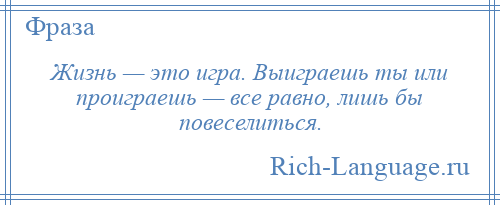 Фраза

Жизнь — это игра. Выиграешь ты или проиграешь — все равно, лишь бы повеселиться.

Rich-Language.ru